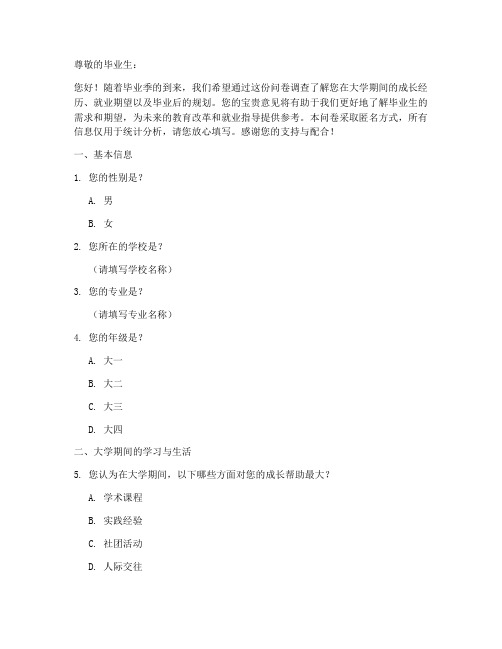 尊敬的毕业生：

您好！随着毕业季的到来，我们希望通过这份问卷调查了解您在大学期间的成长经历、就业期望以及毕业后的规划。您的宝贵意见将有助于我们更好地了解毕业生的需求和期望，为未来的教育改革和就业指导提供参考。本问卷采取匿名方式，所有信息仅用于统计分析，请您放心填写。感谢您的支持与配合！

一、基本信息

1. 您的性别是？

A. 男

B. 女

2. 您所在的学校是？

（请填写学校名称）

3. 您的专业是？

（请填写专业名称）

4. 您的年级是？

A. 大一

B. 大二

C. 大三

D. 大四

二、大学期间的学习与生活

5. 您认为在大学期间，以下哪些方面对您的成长帮助最大？

A. 学术课程

B. 实践经验

C. 社团活动

D. 人际交往